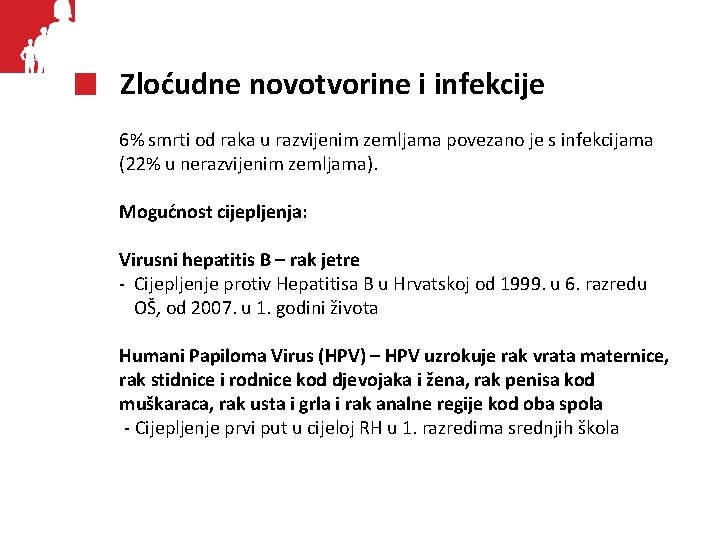 Zloćudne novotvorine i infekcije

6% smrti od raka u razvijenim zemljama povezano je s infekcijama (22% u nerazvijenim zemljama).

Mogućnost cijepljenja:

Virusni hepatitis B – rak jetre
- Cijepljenje protiv Hepatitisa B u Hrvatskoj od 1999. u 6. razredu OŠ, od 2007. u 1. godini života

Humani Papiloma Virus (HPV) – HPV uzrokuje rak vrata maternice, rak stidnice i rodnice kod djevojaka i žena, rak penisa kod muškaraca, rak usta i grla i rak analne regije kod oba spola
- Cijepljenje prvi put u cijeloj RH u 1. razredima srednjih škola